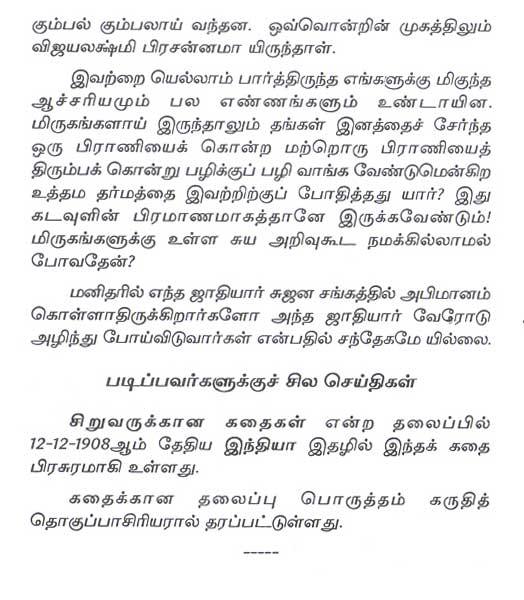 கும்பல் கும்பலாய் வந்தன. ஒவ்வொன்றின் முகத்திலும் விஜயலக்ஷ்மி பிரசன்னமா யிருந்தாள்.

இவற்றை யெல்லாம் பார்த்திருந்த எங்களுக்கு மிகுந்த ஆச்சரியமும் பல எண்ணங்களும் உண்டாயின. மிருகங்களாய் இருந்தாலும் தங்கள் இனத்தைச் சேர்ந்த ஒரு பிராணியைக் கொன்ற மற்றொரு பிராணியைத் திரும்பக் கொன்று பழிக்குப் பழி வாங்க வேண்டுமென்கிற உத்தம தர்மத்தை இவற்றிற்குப் போதித்தது யார்? இது கடவுளின் பிரமாணமாகத்தானே இருக்கவேண்டும்! மிருகங்களுக்கு உள்ள சுய அறிவுகூட நமக்கில்லாமல் போவதேன்?

மனிதரில் எந்த ஜாதியார் சுஜன சங்கத்தில் அபிமானம் கொள்ளாதிருக்கிறார்களோ அந்த ஜாதியார் வேரோடு அழிந்து போய்விடுவார்கள் என்பதில் சந்தேகமே யில்லை.

படிப்பவர்களுக்குச் சில செய்திகள்

சிறுவருக்கான கதைகள் என்ற தலைப்பில் 12-12-1908ஆம் தேதிய இந்தியா இதழில் இந்தக் கதை பிரசுரமாகி உள்ளது.

கதைக்கான தலைப்பு பொருத்தம் கருதித் தொகுப்பாசிரியரால் தரப்பட்டுள்ளது.

-----